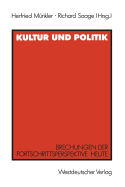 Herfried Münkler · Richard Saage (Hrsg.)

KULTUR UND POLITIK

BRECHUNGEN DER FORTSCHRITTSPERSPEKTIVE HEUTE

Westdeutscher Verlag